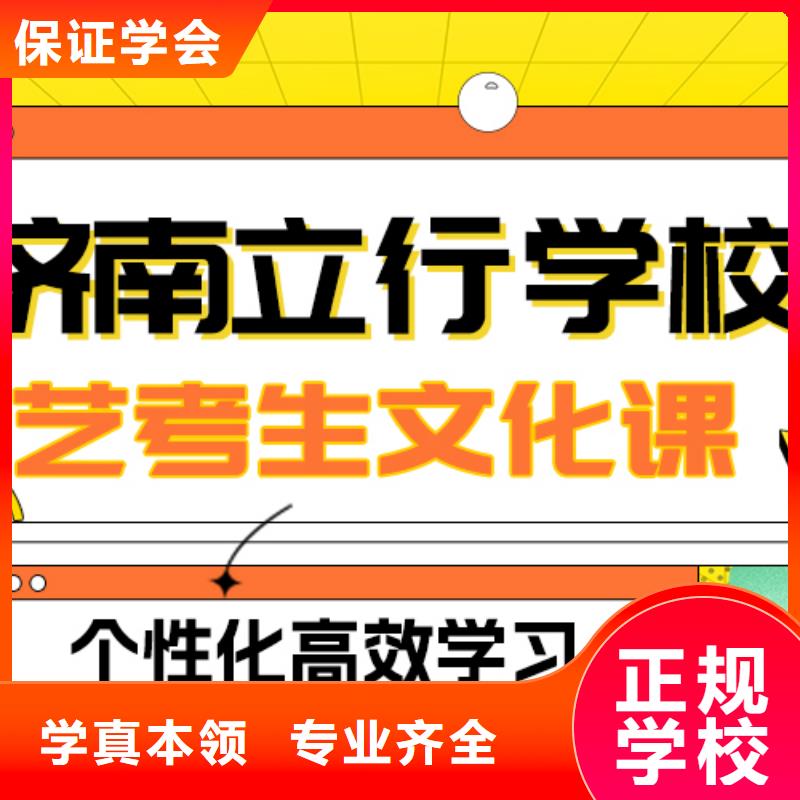 保证学会

济南立行学校

艺考生文化课

个性化高效学习

学真本领 专业齐全

正规学校